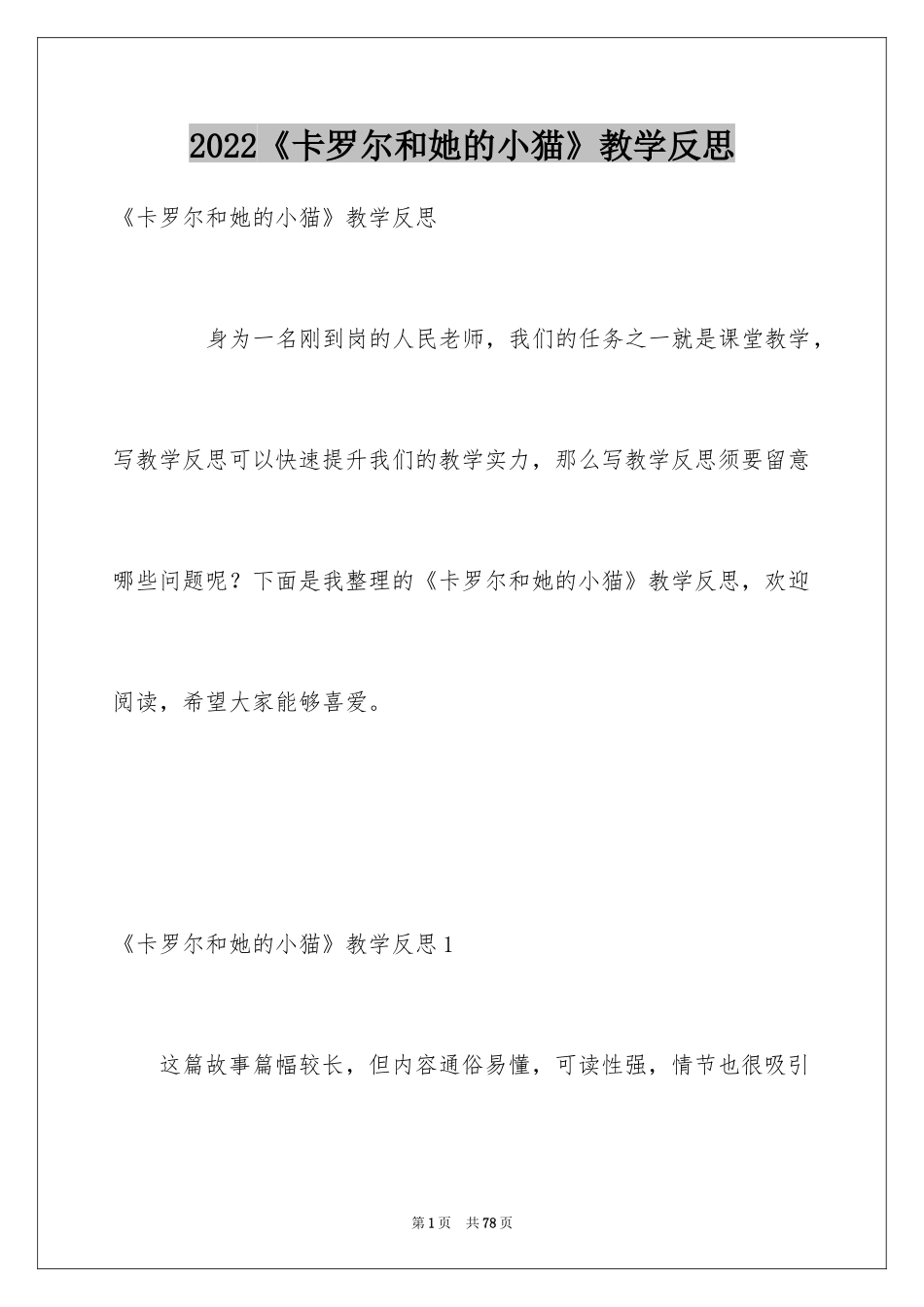 2022《卡罗尔和她的小猫》教学反思

《卡罗尔和她的小猫》教学反思

身为一名刚到岗的人民老师，我们的任务之一就是课堂教学，写教学反思可以快速提升我们的教学实力，那么写教学反思须要留意哪些问题呢？下面是我整理的《卡罗尔和她的小猫》教学反思，欢迎阅读，希望大家能够喜爱。

《卡罗尔和她的小猫》教学反思1

这篇故事篇幅较长，但内容通俗易懂，可读性强，情节也很吸引

第1页 共78页